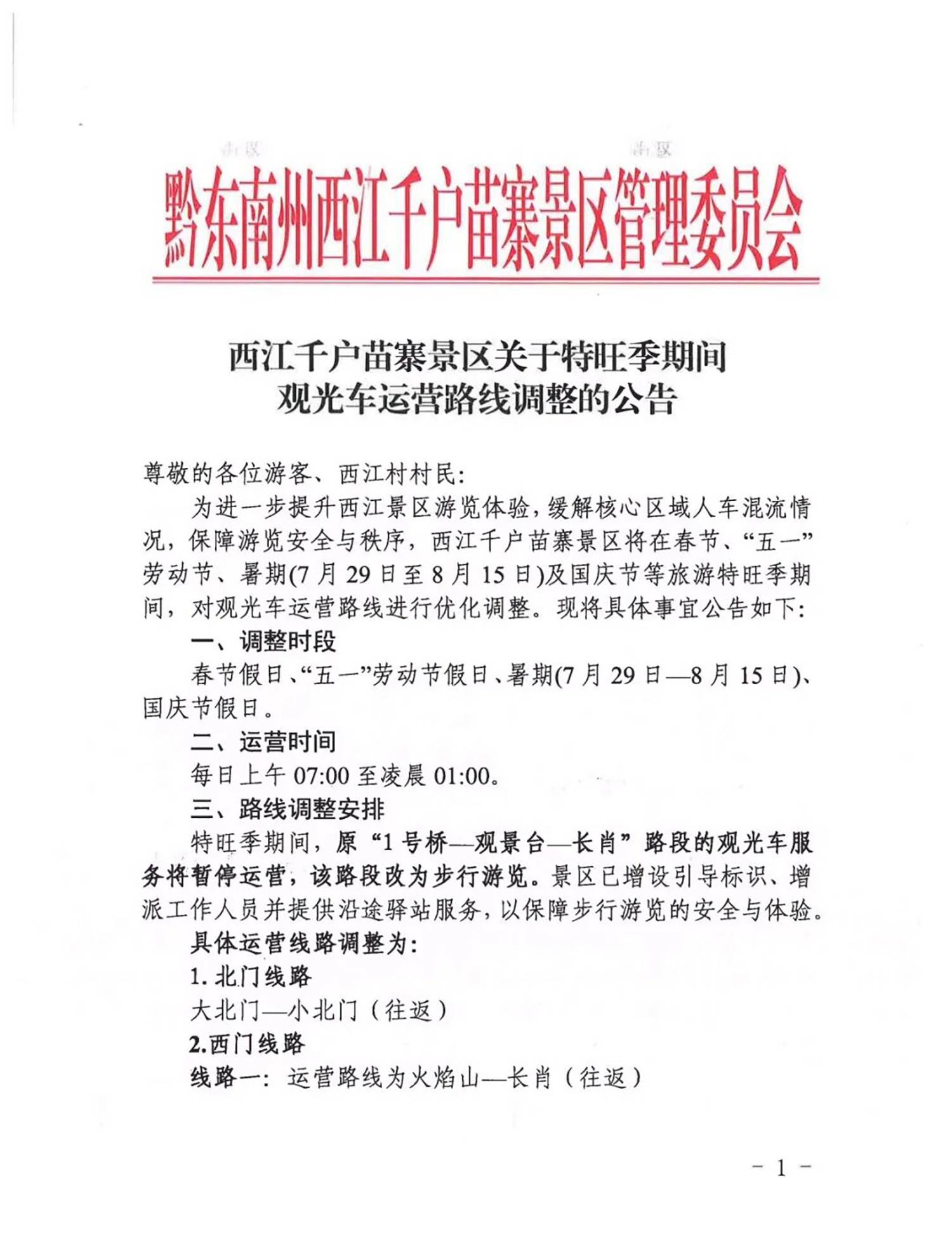 黔东南州西江千户苗寨景区管理委员会

西江千户苗寨景区关于特旺季期间
观光车运营路线调整的公告

尊敬的各位游客、西江村村民:

为进一步提升西江景区游览体验,缓解核心区域人车混流情况,保障游览安全与秩序,西江千户苗寨景区将在春节、“五一”劳动节、暑期(7月29日至8月15日)及国庆节等旅游特旺季期间,对观光车运营路线进行优化调整。现将具体事宜公告如下:

一、调整时段

春节假日、“五一”劳动节假日、暑期(7月29日—8月15日)、国庆节假日。

二、运营时间

每日上午07:00至凌晨01:00。

三、路线调整安排

特旺季期间,原“1号桥—观景台—长肖”路段的观光车服务将暂停运营,该路段改为步行游览。景区已增设引导标识、增派工作人员并提供沿途驿站服务,以保障步行游览的安全与体验。

具体运营线路调整为:

1.北门线路

大北门—小北门(往返)

2.西门线路

线路一:运营路线为火焰山—长肖(往返)

- 1 -